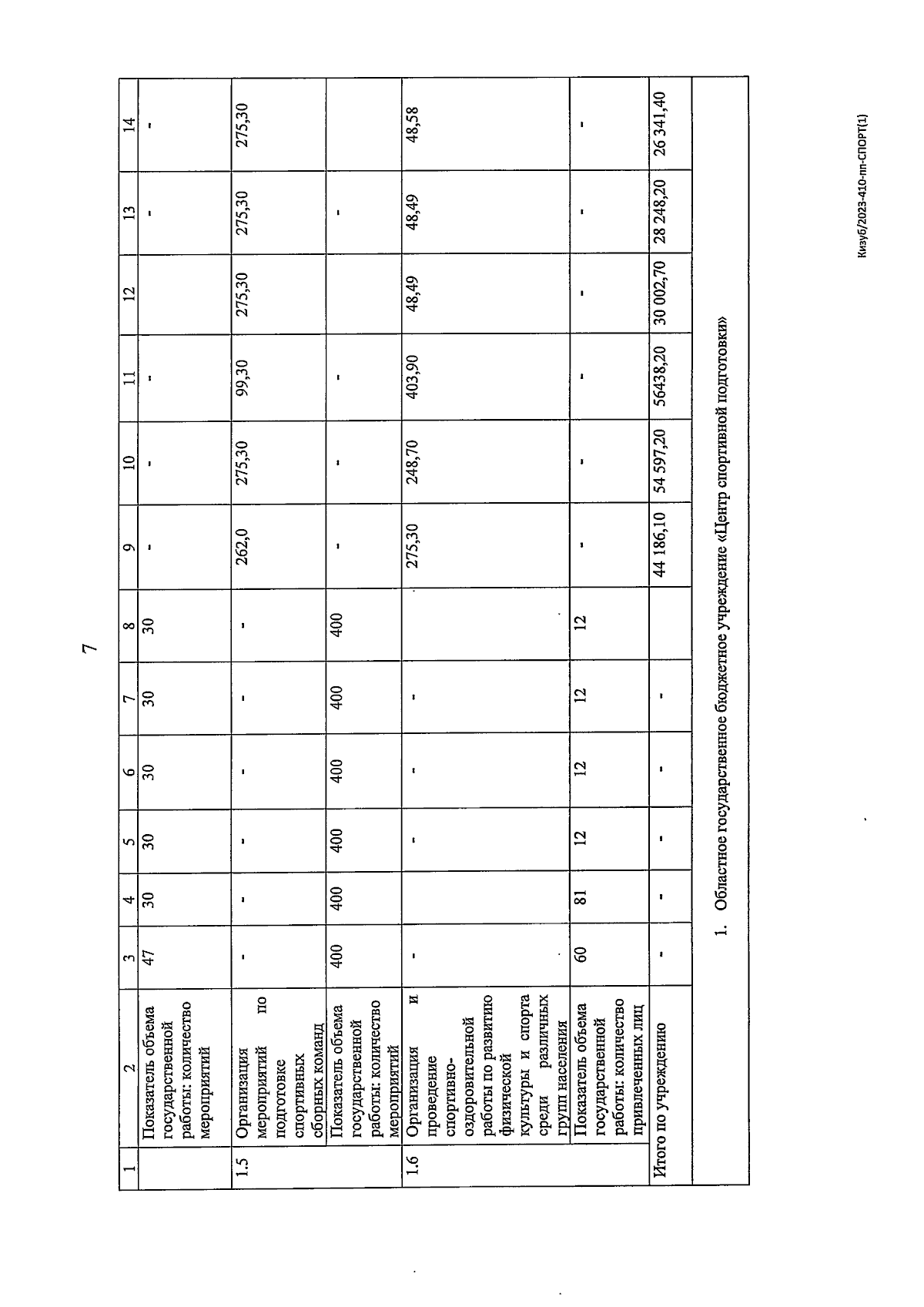 7

| 1 | 2 | 3 | 4 | 5 | 6 | 7 | 8 | 9 | 10 | 11 | 12 | 13 | 14 |
|---|---|---|---|---|---|---|---|---|---|---|---|---|---|
| | Показатель объема государственной работы: количество мероприятий | 47 | 30 | 30 | 30 | 30 | 30 | - | - | - | | - | - |
| 1.5 | Организация мероприятий по подготовке спортивных сборных команд | - | - | - | - | - | - | 262,0 | 275,30 | 99,30 | 275,30 | 275,30 | 275,30 |
| | Показатель объема государственной работы: количество мероприятий | 400 | 400 | 400 | 400 | 400 | 400 | - | - | - | | - | |
| 1.6 | Организация и проведение спортивно-оздоровительной работы по развитию физической культуры и спорта среди различных групп населения | - | | - | - | - | | 275,30 | 248,70 | 403,90 | 48,49 | 48,49 | 48,58 |
| | Показатель объема государственной работы: количество привлеченных лиц | 60 | 81 | 12 | 12 | 12 | 12 | - | - | - | - | - | - |
| Итого по учреждению | | - | - | - | - | - | | 44 186,10 | 54 597,20 | 56438,20 | 30 002,70 | 28 248,20 | 26 341,40 |

1. Областное государственное бюджетное учреждение «Центр спортивной подготовки»

Кизуб/2023-410-пп-СПОРТ(1)